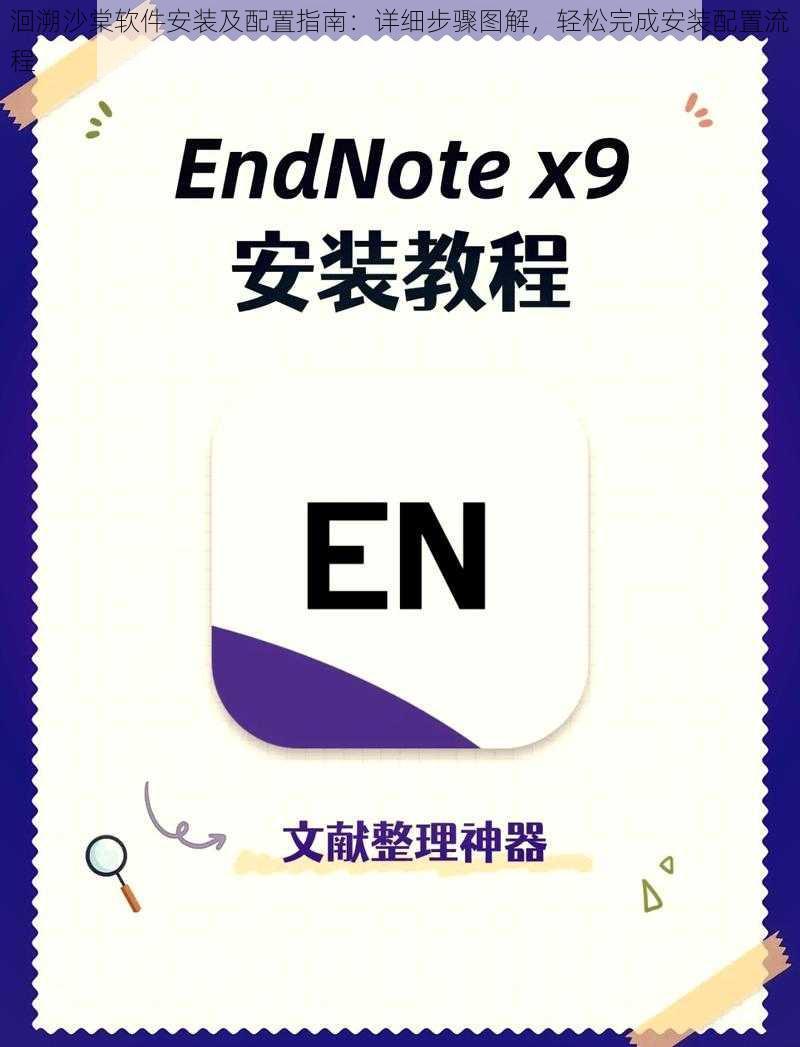 洄溯沙棠软件安装及配置指南：详细步骤图解，轻松完成安装配置流程

EndNote x9
安装教程

EN

文献整理神器